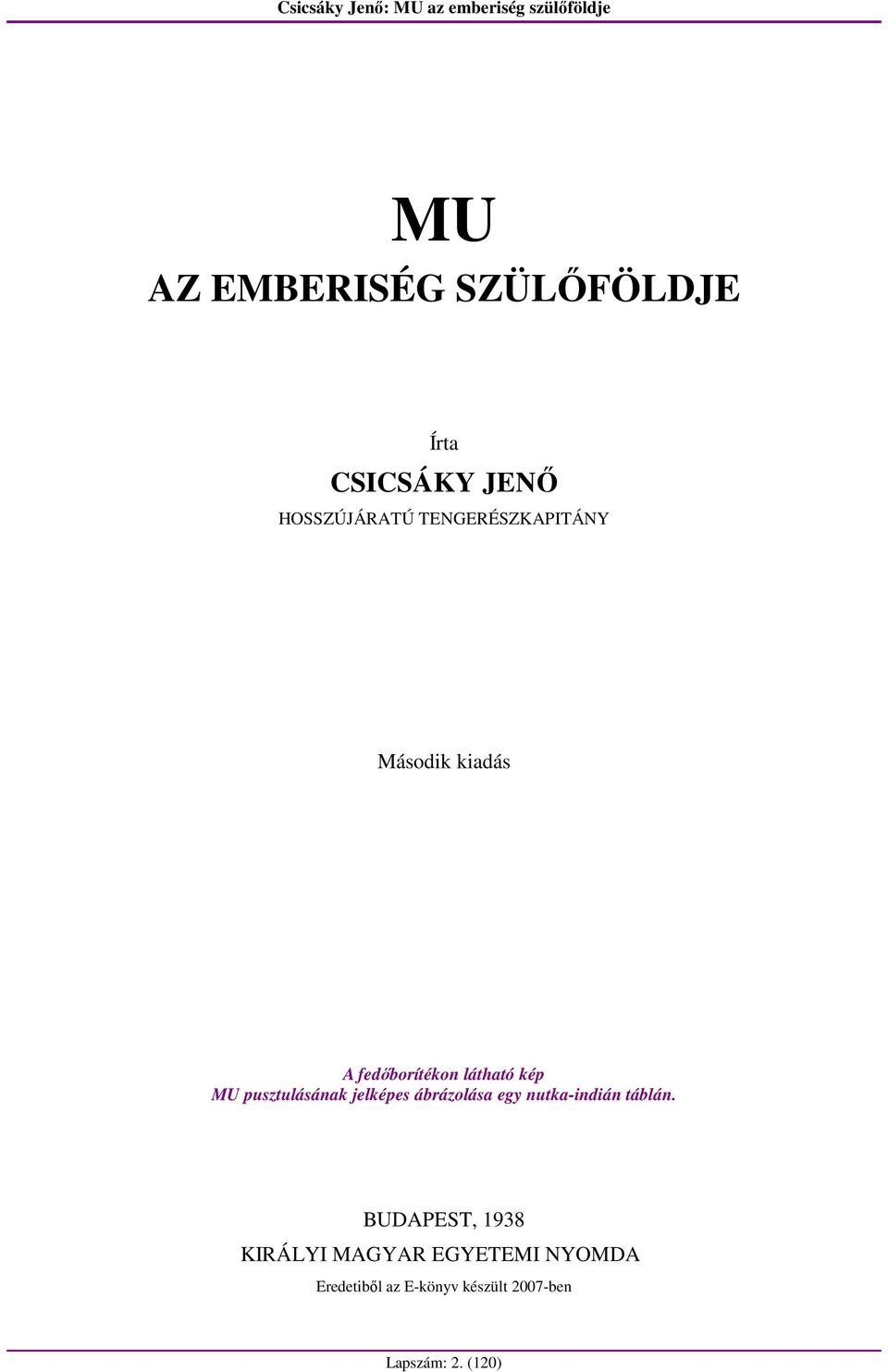 Csicsáky Jenő: MU az emberiség szülőföldje

MU

AZ EMBERISÉG SZÜLŐFÖLDJE

Írta

CSICSÁKY JENŐ

HOSSZÚJÁRATÚ TENGERÉSZKAPITÁNY

Második kiadás

A fedőborítékon látható kép
MU pusztulásának jelképes ábrázolása egy nutka-indián táblán.

BUDAPEST, 1938

KIRÁLYI MAGYAR EGYETEMI NYOMDA

Eredetiből az E-könyv készült 2007-ben

Lapszám: 2. (120)